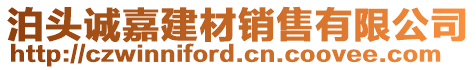 泊头诚嘉建材销售有限公司
http://czwinniford.cn.coovee.com